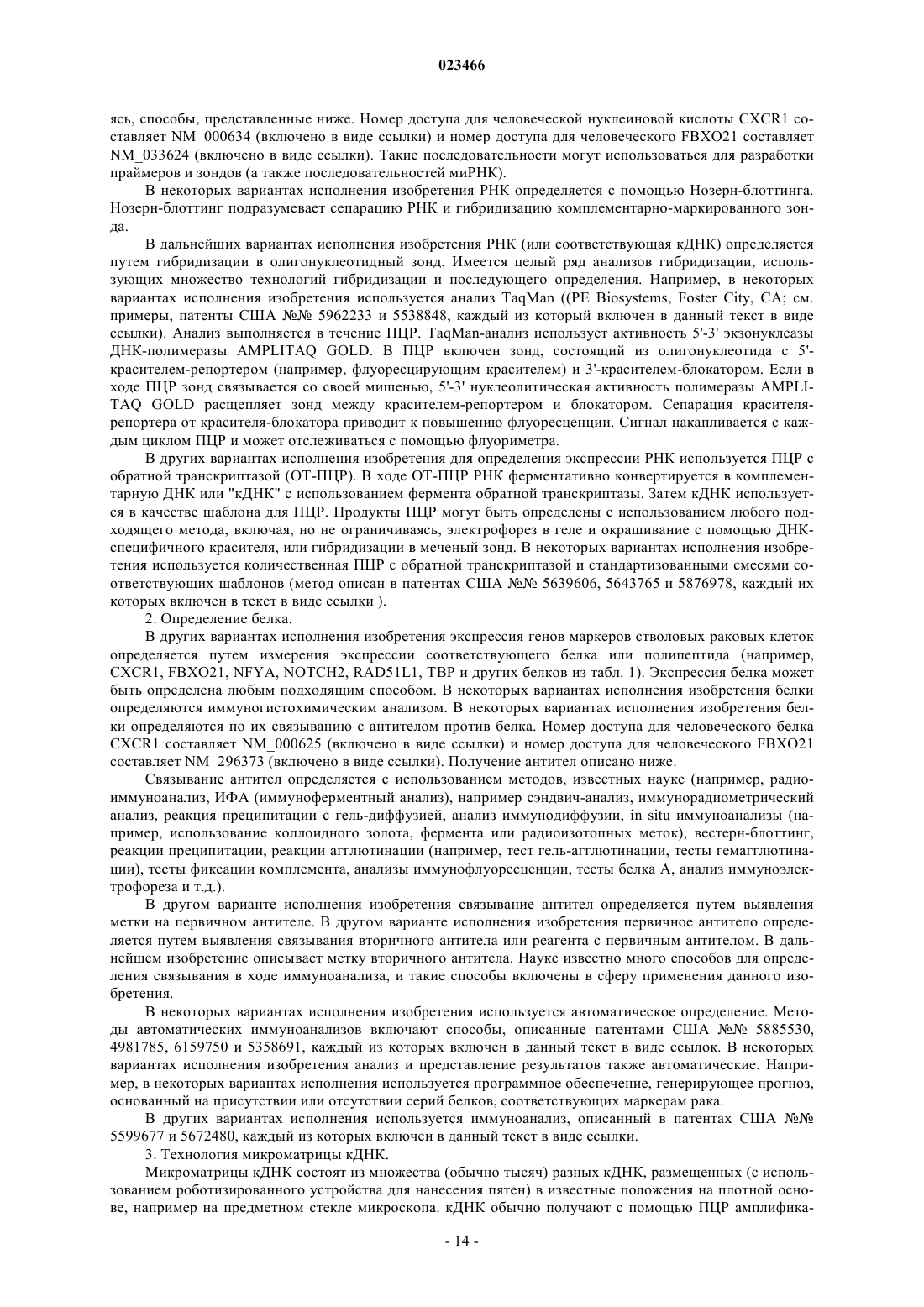 023466

ясь, способы, представленные ниже. Номер доступа для человеческой нуклеиновой кислоты CXCR1 составляет NM_000634 (включено в виде ссылки) и номер доступа для человеческого FBXO21 составляет NM_033624 (включено в виде ссылки). Такие последовательности могут использоваться для разработки праймеров и зондов (а также последовательностей миРНК).

В некоторых вариантах исполнения изобретения РНК определяется с помощью Нозерн-блоттинга. Нозерн-блоттинг подразумевает сепарацию РНК и гибридизацию комплементарно-маркированного зонда.

В дальнейших вариантах исполнения изобретения РНК (или соответствующая кДНК) определяется путем гибридизации в олигонуклеотидный зонд. Имеется целый ряд анализов гибридизации, использующих множество технологий гибридизации и последующего определения. Например, в некоторых вариантах исполнения изобретения используется анализ TaqMan ((PE Biosystems, Foster City, CA; см. примеры, патенты США №№ 5962233 и 5538848, каждый из который включен в данный текст в виде ссылки). Анализ выполняется в течение ПЦР. TaqMan-анализ использует активность 5'-3' экзонуклеазы ДНК-полимеразы AMPLITAQ GOLD. В ПЦР включен зонд, состоящий из олигонуклеотида с 5'-красителем-репортером (например, флуоресцирующим красителем) и 3'-красителем-блокатором. Если в ходе ПЦР зонд связывается со своей мишенью, 5'-3' нуклеолитическая активность полимеразы AMPLITAQ GOLD расщепляет зонд между красителем-репортером и блокатором. Сепарация красителя-репортера от красителя-блокатора приводит к повышению флуоресценции. Сигнал накапливается с каждым циклом ПЦР и может отслеживаться с помощью флуориметра.

В других вариантах исполнения изобретения для определения экспрессии РНК используется ПЦР с обратной транскриптазой (ОТ-ПЦР). В ходе ОТ-ПЦР РНК ферментативно конвертируется в комплементарную ДНК или "кДНК" с использованием фермента обратной транскриптазы. Затем кДНК используется в качестве шаблона для ПЦР. Продукты ПЦР могут быть определены с использованием любого подходящего метода, включая, но не ограничиваясь, электрофорез в геле и окрашивание с помощью ДНК-специфичного красителя, или гибридизации в меченый зонд. В некоторых вариантах исполнения изобретения используется количественная ПЦР с обратной транскриптазой и стандартизованными смесями соответствующих шаблонов (метод описан в патентах США №№ 5639606, 5643765 и 5876978, каждый их которых включен в текст в виде ссылки ).

2. Определение белка.

В других вариантах исполнения изобретения экспрессия генов маркеров стволовых раковых клеток определяется путем измерения экспрессии соответствующего белка или полипептида (например, CXCR1, FBXO21, NFYA, NOTCH2, RAD51L1, TBP и других белков из табл. 1). Экспрессия белка может быть определена любым подходящим способом. В некоторых вариантах исполнения изобретения белки определяются иммуногистохимическим анализом. В некоторых вариантах исполнения изобретения белки определяются по их связыванию с антителом против белка. Номер доступа для человеческого белка CXCR1 составляет NM_000625 (включено в виде ссылки) и номер доступа для человеческого FBXO21 составляет NM_296373 (включено в виде ссылки). Получение антител описано ниже.

Связывание антител определяется с использованием методов, известных науке (например, радиоиммуноанализ, ИФА (иммуноферментный анализ), например сэндвич-анализ, иммунорадиометрический анализ, реакция преципитации с гель-диффузией, анализ иммунодиффузии, in situ иммуноанализы (например, использование коллоидного золота, фермента или радиоизотопных меток), вестерн-блоттинг, реакции преципитации, реакции агглютинации (например, тест гель-агглютинации, тесты гемагглютинации), тесты фиксации комплемента, анализы иммунофлуоресценции, тесты белка А, анализ иммуноэлектрофореза и т.д.).

В другом варианте исполнения изобретения связывание антител определяется путем выявления метки на первичном антителе. В другом варианте исполнения изобретения первичное антитело определяется путем выявления связывания вторичного антитела или реагента с первичным антителом. В дальнейшем изобретение описывает метку вторичного антитела. Науке известно много способов для определения связывания в ходе иммуноанализа, и такие способы включены в сферу применения данного изобретения.

В некоторых вариантах исполнения изобретения используется автоматическое определение. Методы автоматических иммуноанализов включают способы, описанные патентами США №№ 5885530, 4981785, 6159750 и 5358691, каждый из которых включен в данный текст в виде ссылок. В некоторых вариантах исполнения изобретения анализ и представление результатов также автоматические. Например, в некоторых вариантах исполнения используется программное обеспечение, генерирующее прогноз, основанный на присутствии или отсутствии серий белков, соответствующих маркерам рака.

В других вариантах исполнения используется иммуноанализ, описанный в патентах США №№ 5599677 и 5672480, каждый из которых включен в данный текст в виде ссылки.

3. Технология микроматрицы кДНК.

Микроматрицы кДНК состоят из множества (обычно тысяч) разных кДНК, размещенных (с использованием роботизированного устройства для нанесения пятен) в известные положения на плотной основе, например на предметном стекле микроскопа. кДНК обычно получают с помощью ПЦР амплифика-

- 14 -